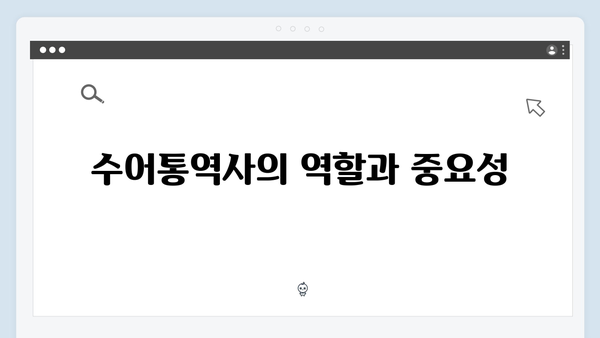 수어통역사의 역할과 중요성